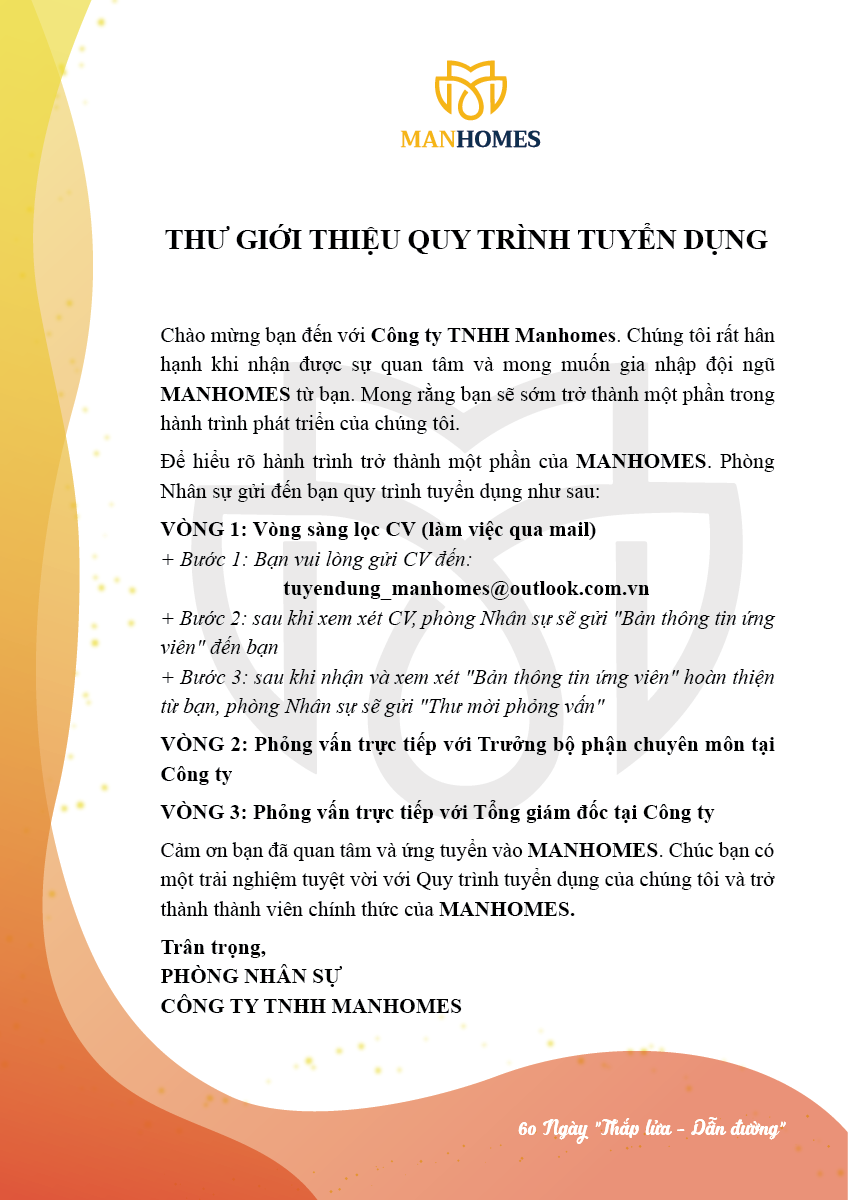 MANHOMES

THƯ GIỚI THIỆU QUY TRÌNH TUYỂN DỤNG

Chào mừng bạn đến với Công ty TNHH Manhomes. Chúng tôi rất hân hạnh khi nhận được sự quan tâm và mong muốn gia nhập đội ngũ MANHOMES từ bạn. Mong rằng bạn sẽ sớm trở thành một phần trong hành trình phát triển của chúng tôi.

Để hiểu rõ hành trình trở thành một phần của MANHOMES. Phòng Nhân sự gửi đến bạn quy trình tuyển dụng như sau:

VÒNG 1: Vòng sàng lọc CV (làm việc qua mail)

+ Bước 1: Bạn vui lòng gửi CV đến:

tuyendung_manhomes@outlook.com.vn

+ Bước 2: sau khi xem xét CV, phòng Nhân sự sẽ gửi "Bản thông tin ứng viên" đến bạn

+ Bước 3: sau khi nhận và xem xét "Bản thông tin ứng viên" hoàn thiện từ bạn, phòng Nhân sự sẽ gửi "Thư mời phỏng vấn"

VÒNG 2: Phỏng vấn trực tiếp với Trưởng bộ phận chuyên môn tại Công ty

VÒNG 3: Phỏng vấn trực tiếp với Tổng giám đốc tại Công ty

Cảm ơn bạn đã quan tâm và ứng tuyển vào MANHOMES. Chúc bạn có một trải nghiệm tuyệt vời với Quy trình tuyển dụng của chúng tôi và trở thành thành viên chính thức của MANHOMES.

Trân trọng,
PHÒNG NHÂN SỰ
CÔNG TY TNHH MANHOMES

60 Ngày "Thắp lửa - Dẫn đường"